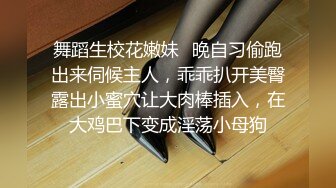 舞蹈生校花嫩妹　晚自习偷跑出来伺候主人，乖乖扒开美臀露出小蜜穴让大肉棒插入，在大鸡巴下变成淫荡小母狗